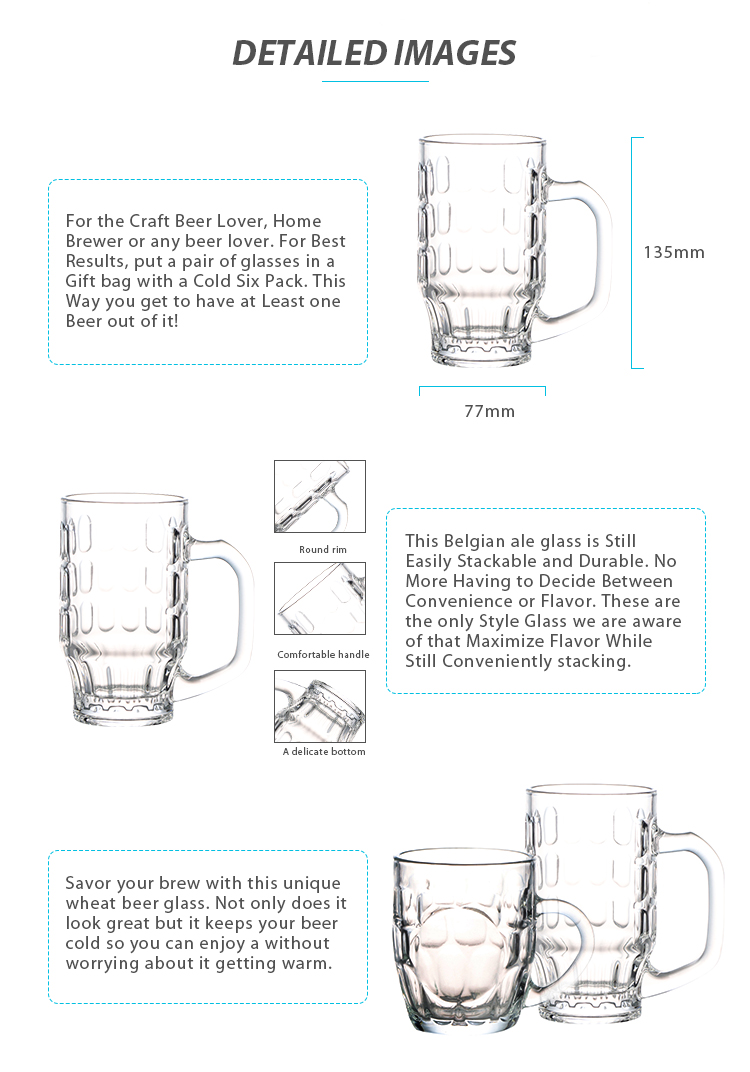 DETAILED IMAGES

For the Craft Beer Lover, Home Brewer or any beer lover. For Best Results, put a pair of glasses in a Gift bag with a Cold Six Pack. This Way you get to have at Least one Beer out of it!

135mm

77mm

Round rim

Comfortable handle

A delicate bottom

This Belgian ale glass is Still Easily Stackable and Durable. No More Having to Decide Between Convenience or Flavor. These are the only Style Glass we are aware of that Maximize Flavor While Still Conveniently stacking.

Savor your brew with this unique wheat beer glass. Not only does it look great but it keeps your beer cold so you can enjoy a without worrying about it getting warm.